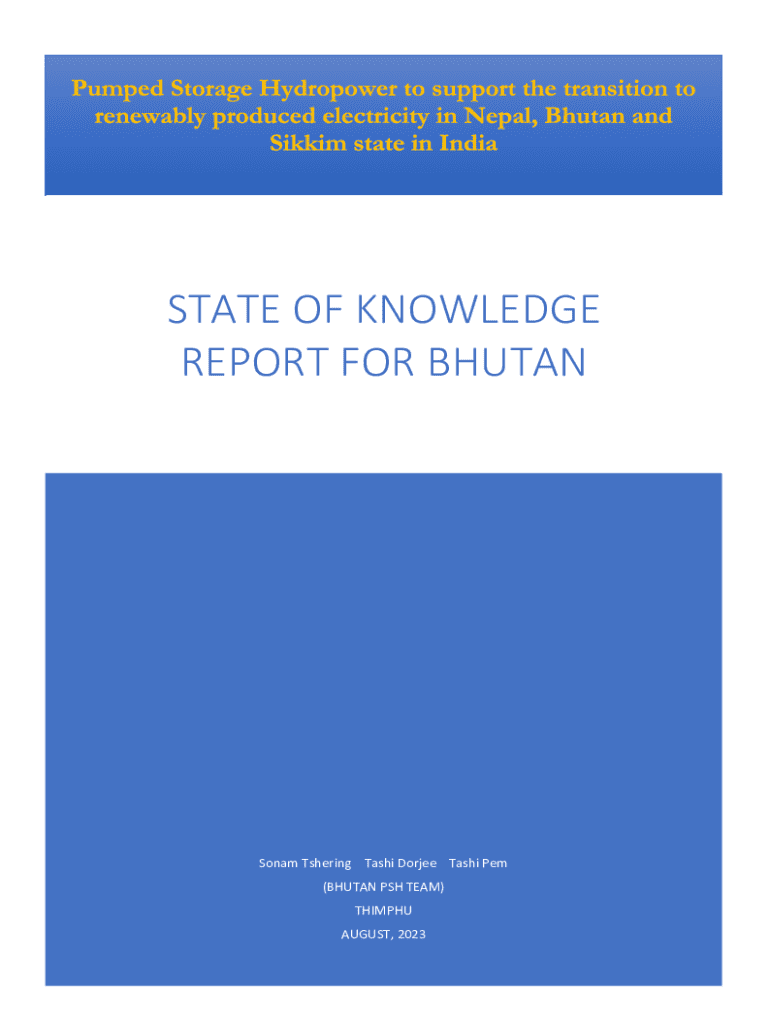 Pumped Storage Hydropower to support the transition to renewably produced electricity in Nepal, Bhutan and Sikkim state in India

STATE OF KNOWLEDGE REPORT FOR BHUTAN

Sonam Tshering Tashi Dorjee Tashi Pem

(BHUTAN PSH TEAM)

THIMPHU

AUGUST, 2023